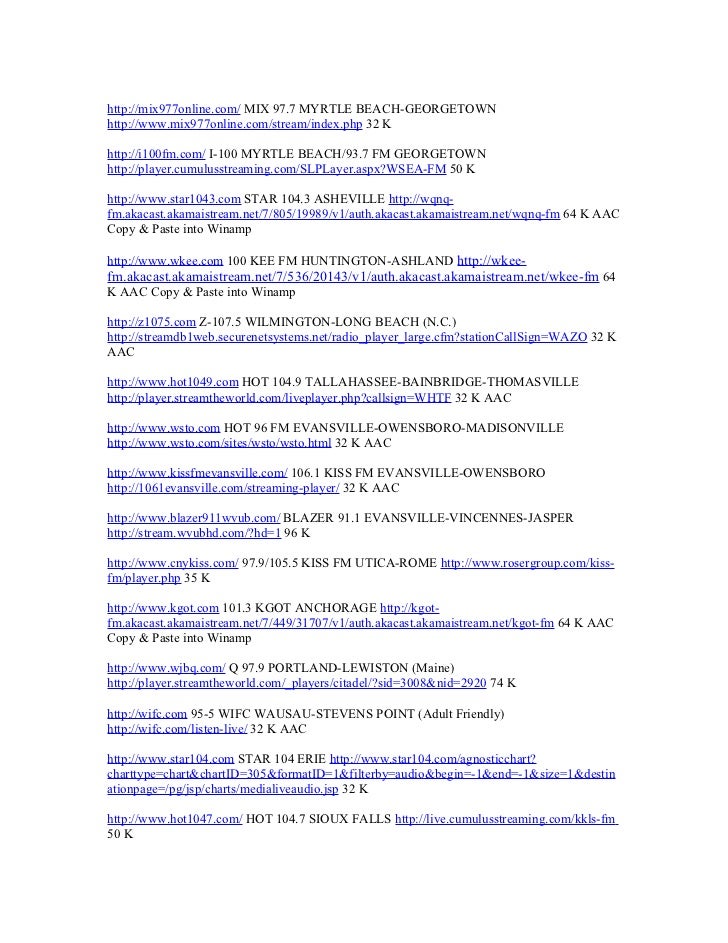 http://mix977online.com/ MIX 97.7 MYRTLE BEACH-GEORGETOWN http://www.mix977online.com/stream/index.php 32 K

http://i100fm.com/ I-100 MYRTLE BEACH/93.7 FM GEORGETOWN http://player.cumulusstreaming.com/SLPLayer.aspx?WSEA-FM 50 K

http://www.star1043.com STAR 104.3 ASHEVILLE http://wqnq-fm.akacast.akamaistream.net/7/805/19989/v1/auth.akacast.akamaistream.net/wqnq-fm 64 K AAC Copy & Paste into Winamp

http://www.wkee.com 100 KEE FM HUNTINGTON-ASHLAND http://wkee-fm.akacast.akamaistream.net/7/536/20143/v1/auth.akacast.akamaistream.net/wkee-fm 64 K AAC Copy & Paste into Winamp

http://z1075.com Z-107.5 WILMINGTON-LONG BEACH (N.C.) http://streamdb1web.securenetsystems.net/radio_player_large.cfm?stationCallSign=WAZO 32 K AAC

http://www.hot1049.com HOT 104.9 TALLAHASSEE-BAINBRIDGE-THOMASVILLE http://player.streamtheworld.com/liveplayer.php?callsign=WHTF 32 K AAC

http://www.wsto.com HOT 96 FM EVANSVILLE-OWENSBORO-MADISONVILLE http://www.wsto.com/sites/wsto/wsto.html 32 K AAC

http://www.kissfmevansville.com/ 106.1 KISS FM EVANSVILLE-OWENSBORO http://1061evansville.com/streaming-player/ 32 K AAC

http://www.blazer911wvub.com/ BLAZER 91.1 EVANSVILLE-VINCENNES-JASPER http://stream.wvubhd.com/?hd=1 96 K

http://www.cnykiss.com/ 97.9/105.5 KISS FM UTICA-ROME http://www.rosergroup.com/kiss-fm/player.php 35 K

http://www.kgot.com 101.3 KGOT ANCHORAGE http://kgot-fm.akacast.akamaistream.net/7/449/31707/v1/auth.akacast.akamaistream.net/kgot-fm 64 K AAC Copy & Paste into Winamp

http://www.wjbq.com/ Q 97.9 PORTLAND-LEWISTON (Maine) http://player.streamtheworld.com/_players/citadel/?sid=3008&nid=2920 74 K

http://wifc.com 95-5 WIFC WAUSAU-STEVENS POINT (Adult Friendly) http://wifc.com/listen-live/ 32 K AAC

http://www.star104.com STAR 104 ERIE http://www.star104.com/agnosticchart?charttype=chart&chartID=305&formatID=1&filterby=audio&begin=-1&end=-1&size=1&destinationpage=/pg/jsp/charts/medialiveaudio.jsp 32 K

http://www.hot1047.com/ HOT 104.7 SIOUX FALLS http://live.cumulusstreaming.com/kkls-fm 50 K